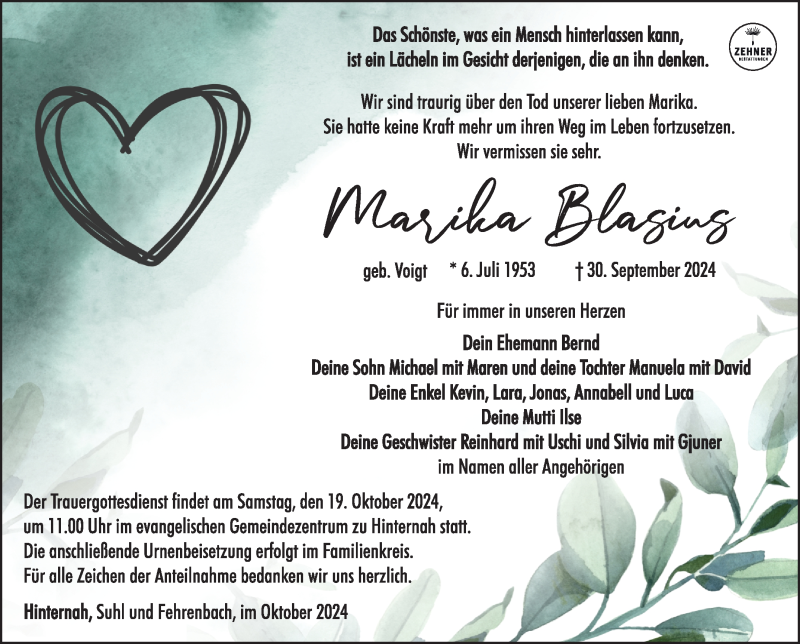 Das Schönste, was ein Mensch hinterlassen kann, ist ein Lächeln im Gesicht derjenigen, die an ihn denken.

ZEHNER BESTATTUNGEN

Wir sind traurig über den Tod unserer lieben Marika. Sie hatte keine Kraft mehr um ihren Weg im Leben fortzusetzen. Wir vermissen sie sehr.

Marika Blasius

geb. Voigt * 6. Juli 1953 † 30. September 2024

Für immer in unseren Herzen

Dein Ehemann Bernd
Deine Sohn Michael mit Maren und deine Tochter Manuela mit David
Deine Enkel Kevin, Lara, Jonas, Annabell und Luca
Deine Mutti Ilse
Deine Geschwister Reinhard mit Uschi und Silvia mit Gjuner
im Namen aller Angehörigen

Der Trauergottesdienst findet am Samstag, den 19. Oktober 2024, um 11.00 Uhr im evangelischen Gemeindezentrum zu Hinternah statt. Die anschließende Urnenbeisetzung erfolgt im Familienkreis. Für alle Zeichen der Anteilnahme bedanken wir uns herzlich.

Hinternah, Suhl und Fehrenbach, im Oktober 2024